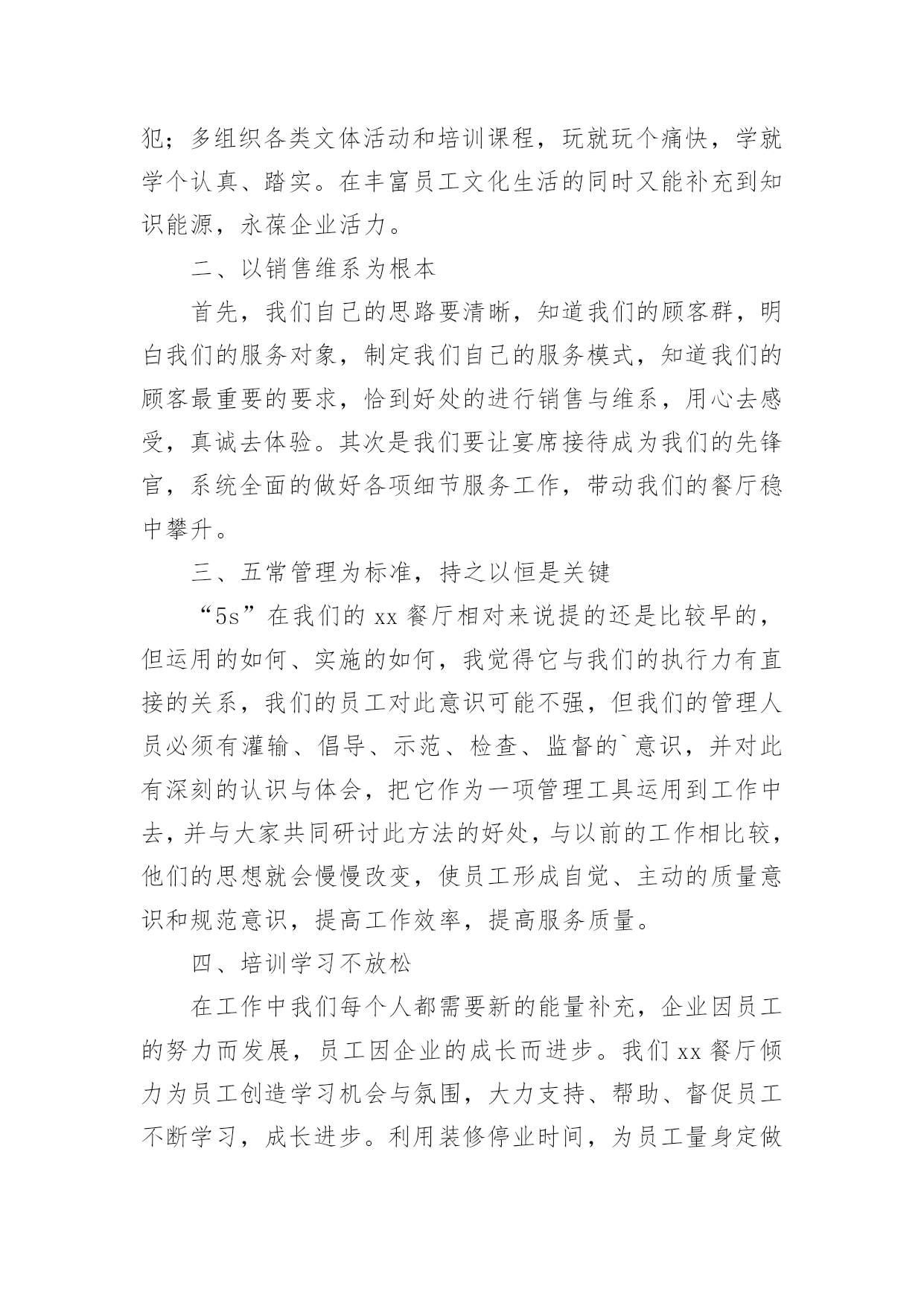 犯；多组织各类文体活动和培训课程，玩就玩个痛快，学就学个认真、踏实。在丰富员工文化生活的同时又能补充到知识能源，永葆企业活力。

二、以销售维系为根本

首先，我们自己的思路要清晰，知道我们的顾客群，明白我们的服务对象，制定我们自己的服务模式，知道我们的顾客最重要的要求，恰到好处的进行销售与维系，用心去感受，真诚去体验。其次是我们要让宴席接待成为我们的先锋官，系统全面的做好各项细节服务工作，带动我们的餐厅稳中攀升。

三、五常管理为标准，持之以恒是关键

“5s”在我们的 xx 餐厅相对来说提的还是比较早的，但运用的如何、实施的如何，我觉得它与我们的执行力有直接的关系，我们的员工对此意识可能不强，但我们的管理人员必须有灌输、倡导、示范、检查、监督的`意识，并对此有深刻的认识与体会，把它作为一项管理工具运用到工作中去，并与大家共同研讨此方法的好处，与以前的工作相比较，他们的思想就会慢慢改变，使员工形成自觉、主动的质量意识和规范意识，提高工作效率，提高服务质量。

四、培训学习不放松

在工作中我们每个人都需要新的能量补充，企业因员工的努力而发展，员工因企业的成长而进步。我们 xx 餐厅倾力为员工创造学习机会与氛围，大力支持、帮助、督促员工不断学习，成长进步。利用装修停业时间，为员工量身定做